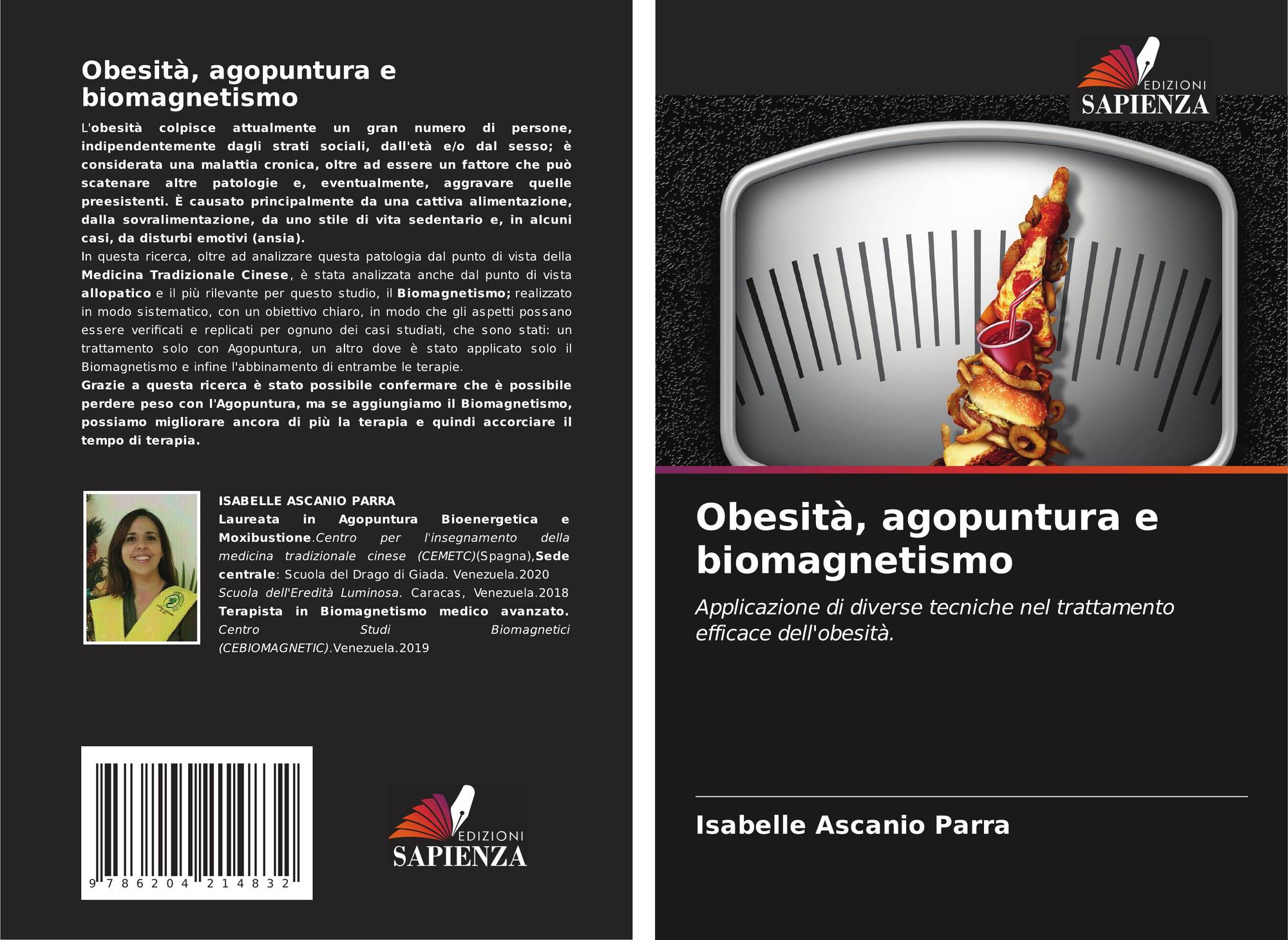 Obesità, agopuntura e biomagnetismo

L'obesità colpisce attualmente un gran numero di persone, indipendentemente dagli strati sociali, dall'età e/o dal sesso; è considerata una malattia cronica, oltre ad essere un fattore che può scatenare altre patologie e, eventualmente, aggravare quelle preesistenti. È causato principalmente da una cattiva alimentazione, dalla sovralimentazione, da uno stile di vita sedentario e, in alcuni casi, da disturbi emotivi (ansia).
In questa ricerca, oltre ad analizzare questa patologia dal punto di vista della Medicina Tradizionale Cinese, è stata analizzata anche dal punto di vista allopatico e il più rilevante per questo studio, il Biomagnetismo; realizzato in modo sistematico, con un obiettivo chiaro, in modo che gli aspetti possano essere verificati e replicati per ognuno dei casi studiati, che sono stati: un trattamento solo con Agopuntura, un altro dove è stato applicato solo il Biomagnetismo e infine l'abbinamento di entrambe le terapie.
Grazie a questa ricerca è stato possibile confermare che è possibile perdere peso con l'Agopuntura, ma se aggiungiamo il Biomagnetismo, possiamo migliorare ancora di più la terapia e quindi accorciare il tempo di terapia.

ISABELLE ASCANIO PARRA
Laureata in Agopuntura Bioenergetica e Moxibustione.Centro per l'insegnamento della medicina tradizionale cinese (CEMETC)(Spagna),Sede centrale: Scuola del Drago di Giada. Venezuela.2020 Scuola dell'Eredità Luminosa. Caracas, Venezuela.2018 Terapista in Biomagnetismo medico avanzato. Centro Studi Biomagnetici (CEBIOMAGNETIC).Venezuela.2019

9 786204 214832

EDIZIONI
SAPIENZA

EDIZIONI
SAPIENZA

Obesità, agopuntura e biomagnetismo

Applicazione di diverse tecniche nel trattamento efficace dell'obesità.

Isabelle Ascanio Parra